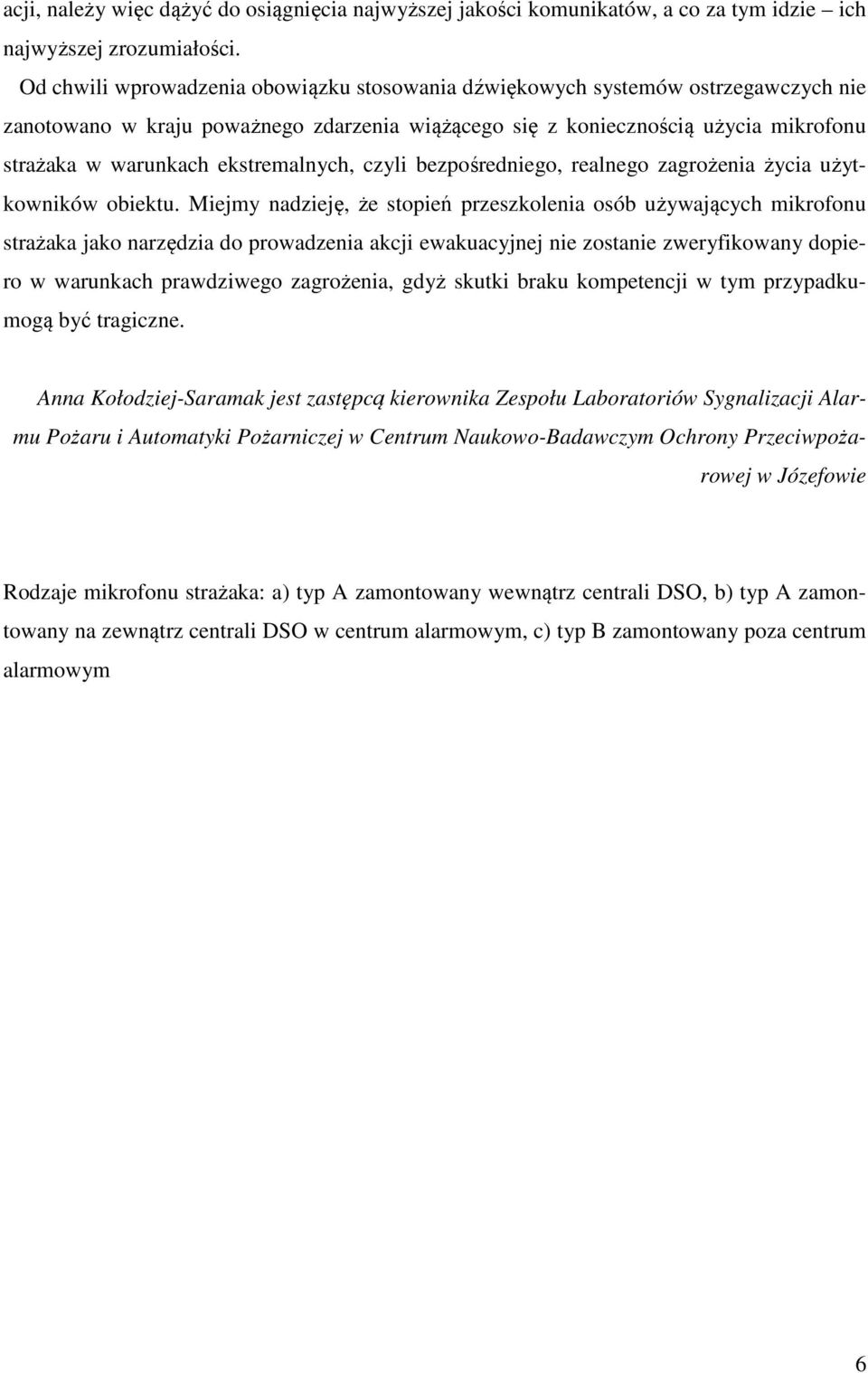 acji, należy więc dążyć do osiągnięcia najwyższej jakości komunikatów, a co za tym idzie – ich najwyższej zrozumiałości.

Od chwili wprowadzenia obowiązku stosowania dźwiękowych systemów ostrzegawczych nie zanotowano w kraju poważnego zdarzenia wiążącego się z koniecznością użycia mikrofonu strażaka w warunkach ekstremalnych, czyli bezpośredniego, realnego zagrożenia życia użytkowników obiektu. Miejmy nadzieję, że stopień przeszkolenia osób używających mikrofonu strażaka jako narzędzia do prowadzenia akcji ewakuacyjnej nie zostanie zweryfikowany dopiero w warunkach prawdziwego zagrożenia, gdyż skutki braku kompetencji w tym przypadkumogą być tragiczne.

Anna Kołodziej-Saramak jest zastępcą kierownika Zespołu Laboratoriów Sygnalizacji Alarmu Pożaru i Automatyki Pożarniczej w Centrum Naukowo-Badawczym Ochrony Przeciwpożarowej w Józefowie

Rodzaje mikrofonu strażaka: a) typ A zamontowany wewnątrz centrali DSO, b) typ A zamontowany na zewnątrz centrali DSO w centrum alarmowym, c) typ B zamontowany poza centrum alarmowym

6